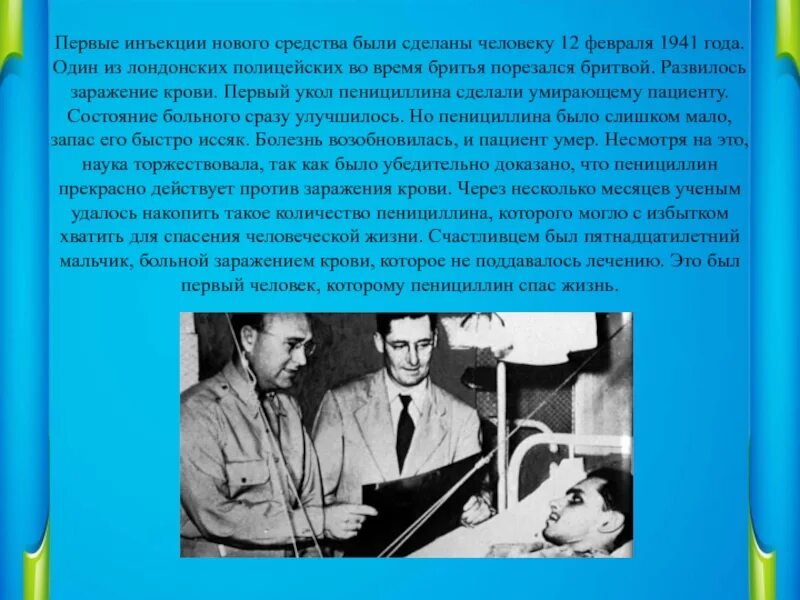 Первые инъекции нового средства были сделаны человеку 12 февраля 1941 года. Один из лондонских полицейских во время бритья порезался бритвой. Развилось заражение крови. Первый укол пенициллина сделали умирающему пациенту. Состояние больного сразу улучшилось. Но пенициллина было слишком мало, запас его быстро иссяк. Болезнь возобновилась, и пациент умер. Несмотря на это, наука торжествовала, так как было убедительно доказано, что пенициллин прекрасно действует против заражения крови. Через несколько месяцев ученым удалось накопить такое количество пенициллина, которого могло с избытком хватить для спасения человеческой жизни. Счастливцем был пятнадцатилетний мальчик, больной заражением крови, которое не поддавалось лечению. Это был первый человек, которому пенициллин спас жизнь.